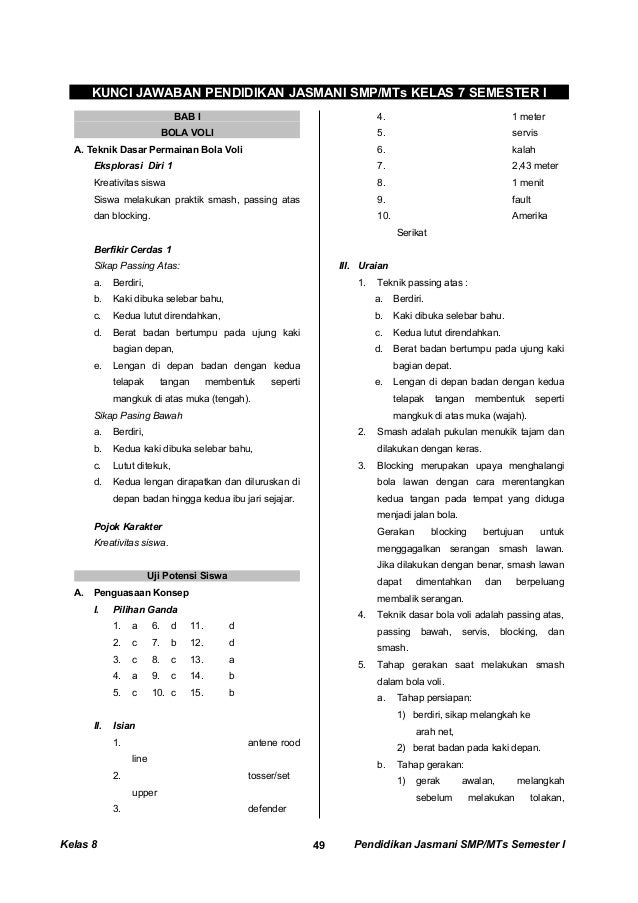 KUNCI JAWABAN PENDIDIKAN JASMANI SMP/MTs KELAS 7 SEMESTER I

BAB I
BOLA VOLI

A. Teknik Dasar Permainan Bola Voli
Eksplorasi Diri 1
Kreativitas siswa
Siswa melakukan praktik smash, passing atas dan blocking.

Berfikir Cerdas 1
Sikap Passing Atas:
a. Berdiri,
b. Kaki dibuka selebar bahu,
c. Kedua lutut direndahkan,
d. Berat badan bertumpu pada ujung kaki bagian depan,
e. Lengan di depan badan dengan kedua telapak tangan membentuk seperti mangkuk di atas muka (tengah).
Sikap Pasing Bawah
a. Berdiri,
b. Kedua kaki dibuka selebar bahu,
c. Lutut ditekuk,
d. Kedua lengan dirapatkan dan diluruskan di depan badan hingga kedua ibu jari sejajar.

Pojok Karakter
Kreativitas siswa.

Uji Potensi Siswa
A. Penguasaan Konsep
I. Pilihan Ganda
1. a 6. d 11. d
2. c 7. b 12. d
3. c 8. c 13. a
4. a 9. c 14. b
5. c 10. c 15. b

II. Isian
1. antene rood line
2. tosser/set upper
3. defender
4. 1 meter
5. servis
6. kalah
7. 2,43 meter
8. 1 menit
9. fault
10. Amerika Serikat

III. Uraian
1. Teknik passing atas :
a. Berdiri.
b. Kaki dibuka selebar bahu.
c. Kedua lutut direndahkan.
d. Berat badan bertumpu pada ujung kaki bagian depat.
e. Lengan di depan badan dengan kedua telapak tangan membentuk seperti mangkuk di atas muka (wajah).
2. Smash adalah pukulan menukik tajam dan dilakukan dengan keras.
3. Blocking merupakan upaya menghalangi bola lawan dengan cara merentangkan kedua tangan pada tempat yang diduga menjadi jalan bola.
Gerakan blocking bertujuan untuk menggagalkan serangan smash lawan. Jika dilakukan dengan benar, smash lawan dapat dimentahkan dan berpeluang membalik serangan.
4. Teknik dasar bola voli adalah passing atas, passing bawah, servis, blocking, dan smash.
5. Tahap gerakan saat melakukan smash dalam bola voli.
a. Tahap persiapan:
1) berdiri, sikap melangkah ke arah net,
2) berat badan pada kaki depan.
b. Tahap gerakan:
1) gerak awalan, melangkah sebelum melakukan tolakan,

Kelas 8 49 Pendidikan Jasmani SMP/MTs Semester I